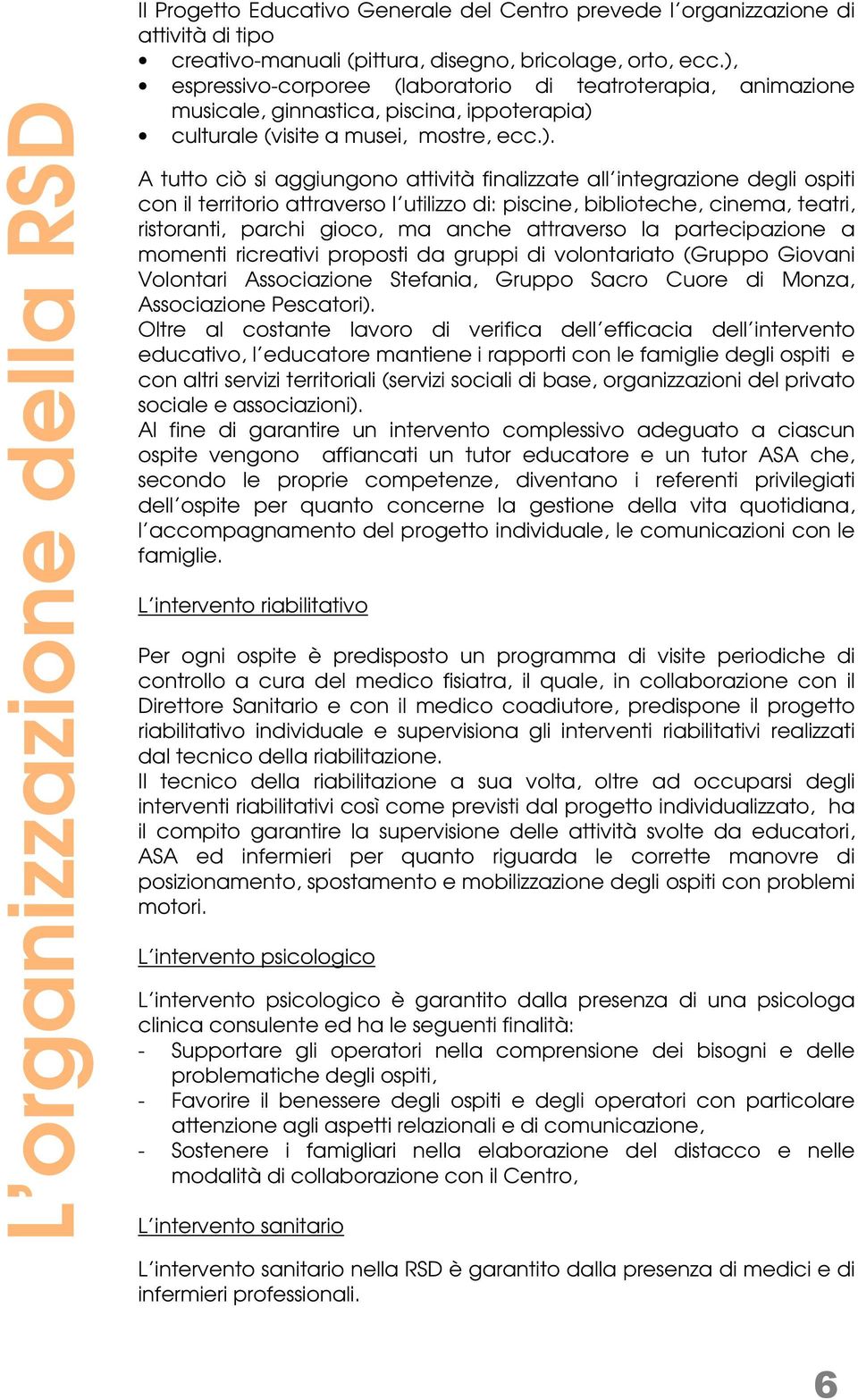 L'organizzazione della RSD

Il Progetto Educativo Generale del Centro prevede l'organizzazione di attività di tipo
• creativo-manuali (pittura, disegno, bricolage, orto, ecc.),
• espressivo-corporee (laboratorio di teatroterapia, animazione musicale, ginnastica, piscina, ippoterapia)
• culturale (visite a musei, mostre, ecc.).

A tutto ciò si aggiungono attività finalizzate all'integrazione degli ospiti con il territorio attraverso l'utilizzo di: piscine, biblioteche, cinema, teatri, ristoranti, parchi gioco, ma anche attraverso la partecipazione a momenti ricreativi proposti da gruppi di volontariato (Gruppo Giovani Volontari Associazione Stefania, Gruppo Sacro Cuore di Monza, Associazione Pescatori).
Oltre al costante lavoro di verifica dell'efficacia dell'intervento educativo, l'educatore mantiene i rapporti con le famiglie degli ospiti e con altri servizi territoriali (servizi sociali di base, organizzazioni del privato sociale e associazioni).
Al fine di garantire un intervento complessivo adeguato a ciascun ospite vengono affiancati un tutor educatore e un tutor ASA che, secondo le proprie competenze, diventano i referenti privilegiati dell'ospite per quanto concerne la gestione della vita quotidiana, l'accompagnamento del progetto individuale, le comunicazioni con le famiglie.

L'intervento riabilitativo

Per ogni ospite è predisposto un programma di visite periodiche di controllo a cura del medico fisiatra, il quale, in collaborazione con il Direttore Sanitario e con il medico coadiutore, predispone il progetto riabilitativo individuale e supervisiona gli interventi riabilitativi realizzati dal tecnico della riabilitazione.
Il tecnico della riabilitazione a sua volta, oltre ad occuparsi degli interventi riabilitativi così come previsti dal progetto individualizzato, ha il compito garantire la supervisione delle attività svolte da educatori, ASA ed infermieri per quanto riguarda le corrette manovre di posizionamento, spostamento e mobilizzazione degli ospiti con problemi motori.

L'intervento psicologico

L'intervento psicologico è garantito dalla presenza di una psicologa clinica consulente ed ha le seguenti finalità:
- Supportare gli operatori nella comprensione dei bisogni e delle problematiche degli ospiti,
- Favorire il benessere degli ospiti e degli operatori con particolare attenzione agli aspetti relazionali e di comunicazione,
- Sostenere i famigliari nella elaborazione del distacco e nelle modalità di collaborazione con il Centro,

L'intervento sanitario

L'intervento sanitario nella RSD è garantito dalla presenza di medici e di infermieri professionali.

6